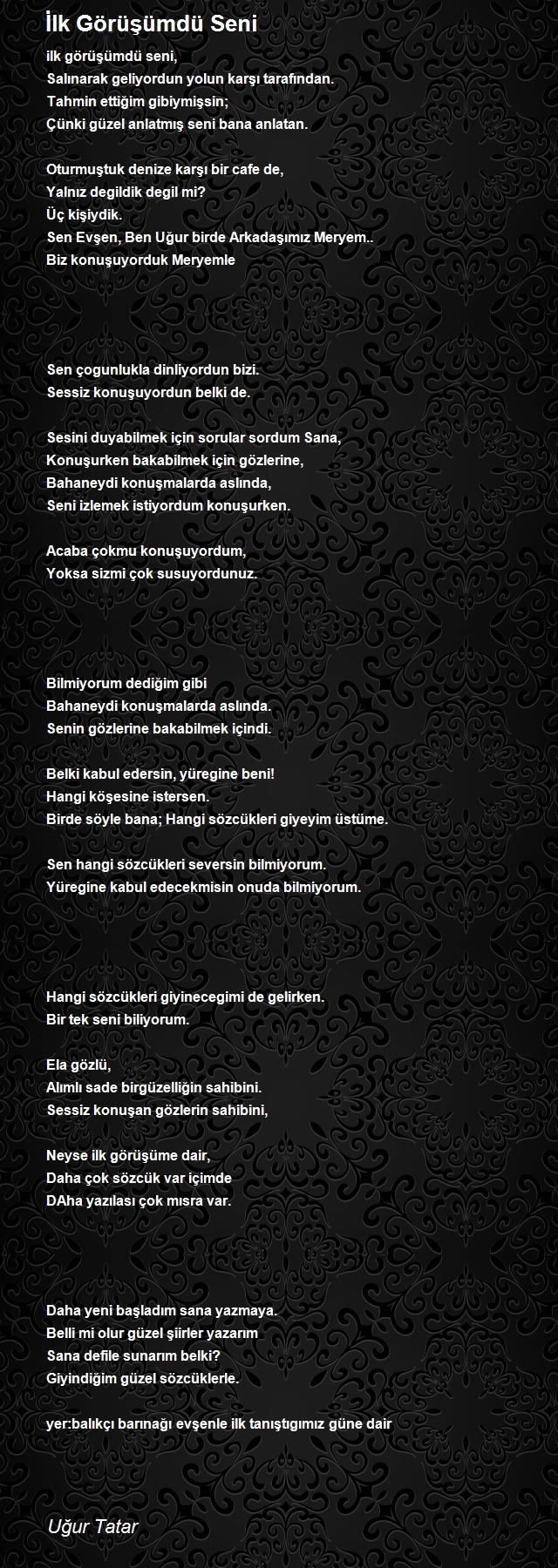 İlk Görüşümdü Seni

ilk görüşümdü seni,
Salınarak geliyordun yolun karşı tarafından.
Tahmin ettiğim gibiymişsin;
Çünki güzel anlatmış seni bana anlatan.

Oturmuştuk denize karşı bir cafe de,
Yalnız degildik degil mi?
Üç kişiydik.
Sen Evşen, Ben Uğur birde Arkadaşımız Meryem..
Biz konuşuyorduk Meryemle

Sen çogunlukla dinliyordun bizi.
Sessiz konuşuyordun belki de.

Sesini duyabilmek için sorular sordum Sana,
Konuşurken bakabilmek için gözlerine,
Bahaneydi konuşmalarda aslında,
Seni izlemek istiyordum konuşurken.

Acaba çokmu konuşuyordum,
Yoksa sizmi çok susuyordunuz.

Bilmiyorum dediğim gibi
Bahaneydi konuşmalarda aslında.
Senin gözlerine bakabilmek içindi.

Belki kabul edersin, yüregine beni!
Hangi köşesine istersen.
Birde söyle bana; Hangi sözcükleri giyeyim üstüme.

Sen hangi sözcükleri seversin bilmiyorum.
Yüregine kabul edecekmisin onuda bilmiyorum.

Hangi sözcükleri giyinecegimi de gelirken.
Bir tek seni biliyorum.

Ela gözlü,
Alımlı sade birgüzelliğin sahibini.
Sessiz konuşan gözlerin sahibini,

Neyse ilk görüşüme dair,
Daha çok sözcük var içimde
DAha yazılası çok mısra var.

Daha yeni başladım sana yazmaya.
Belli mi olur güzel şiirler yazarım
Sana defile sunarım belki?
Giyindiğim güzel sözcüklerle.

yer:balıkçı barınağı evşenle ilk tanıştıgımız güne dair

Uğur Tatar